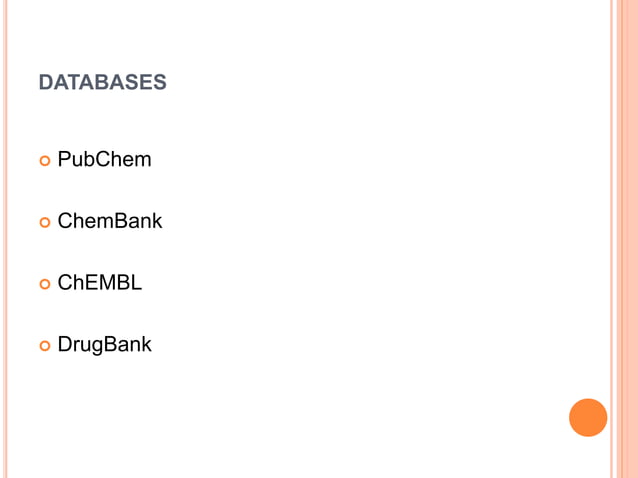 DATABASES

• PubChem

• ChemBank

• ChEMBL

• DrugBank